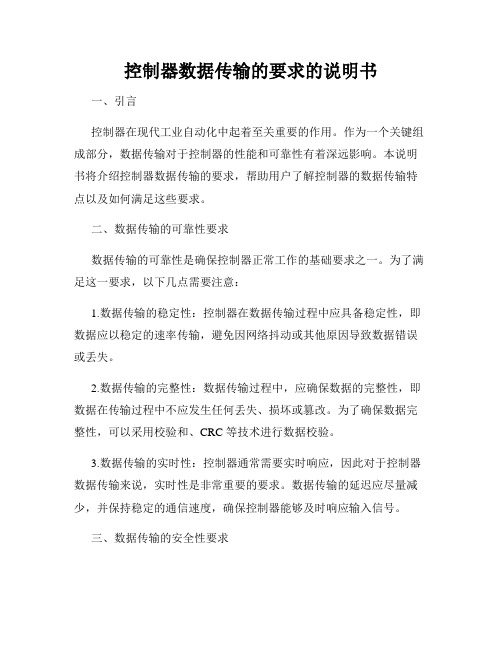 控制器数据传输的要求的说明书

一、引言

控制器在现代工业自动化中起着至关重要的作用。作为一个关键组成部分，数据传输对于控制器的性能和可靠性有着深远影响。本说明书将介绍控制器数据传输的要求，帮助用户了解控制器的数据传输特点以及如何满足这些要求。

二、数据传输的可靠性要求

数据传输的可靠性是确保控制器正常工作的基础要求之一。为了满足这一要求，以下几点需要注意：

1.数据传输的稳定性：控制器在数据传输过程中应具备稳定性，即数据应以稳定的速率传输，避免因网络抖动或其他原因导致数据错误或丢失。

2.数据传输的完整性：数据传输过程中，应确保数据的完整性，即数据在传输过程中不应发生任何丢失、损坏或篡改。为了确保数据完整性，可以采用校验和、CRC 等技术进行数据校验。

3.数据传输的实时性：控制器通常需要实时响应，因此对于控制器数据传输来说，实时性是非常重要的要求。数据传输的延迟应尽量减少，并保持稳定的通信速度，确保控制器能够及时响应输入信号。

三、数据传输的安全性要求